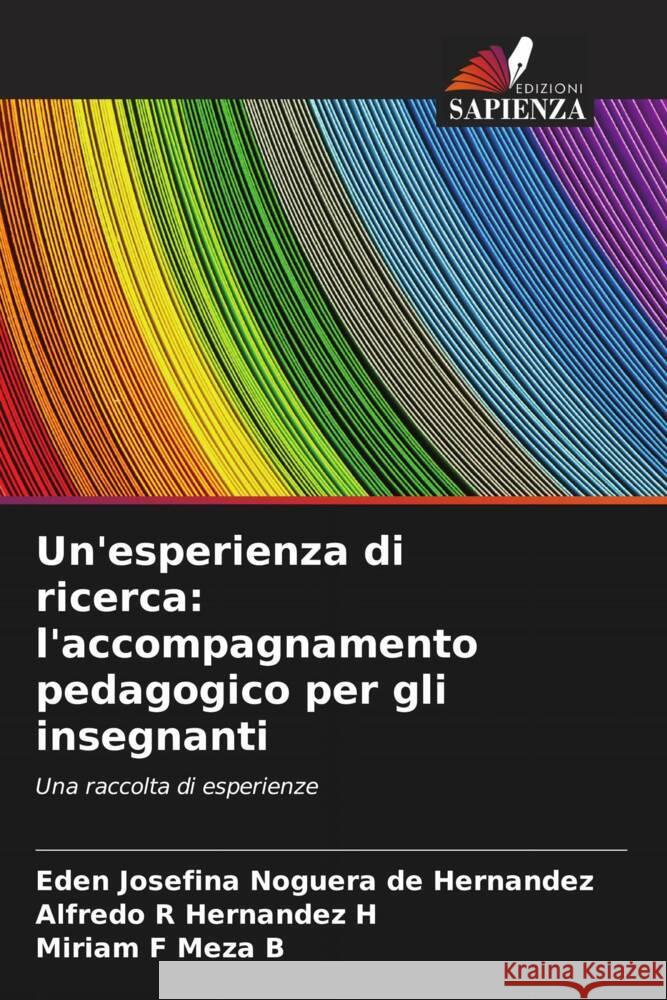 EDIZIONI
SAPIENZA

Un'esperienza di ricerca: l'accompagnamento pedagogico per gli insegnanti

Una raccolta di esperienze

Eden Josefina Noguera de Hernandez
Alfredo R Hernandez H
Miriam F Meza B